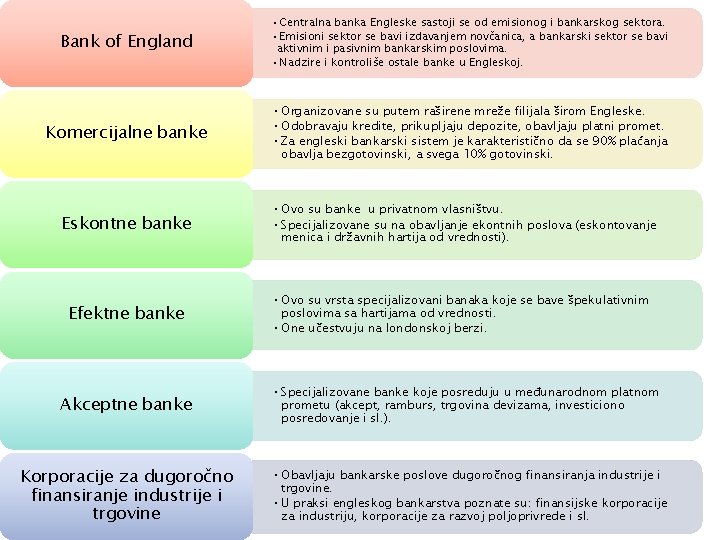 Bank of England

• Centralna banka Engleske sastoji se od emisionog i bankarskog sektora.
• Emisioni sektor se bavi izdavanjem novčanica, a bankarski sektor se bavi aktivnim i pasivnim bankarskim poslovima.
• Nadzire i kontroliše ostale banke u Engleskoj.

Komercijalne banke

• Organizovane su putem raširene mreže filijala širom Engleske.
• Odobravaju kredite, prikupljaju depozite, obavljaju platni promet.
• Za engleski bankarski sistem je karakteristično da se 90% plaćanja obavlja bezgotovinski, a svega 10% gotovinski.

Eskontne banke

• Ovo su banke u privatnom vlasništvu.
• Specijalizovane su na obavljanje ekontnih poslova (eskontovanje menica i državnih hartija od vrednosti).

Efektne banke

• Ovo su vrsta specijalizovani banaka koje se bave špekulativnim poslovima sa hartijama od vrednosti.
• One učestvuju na londonskoj berzi.

Akceptne banke

• Specijalizovane banke koje posreduju u međunarodnom platnom prometu (akcept, ramburs, trgovina devizama, investiciono posredovanje i sl.).

Korporacije za dugoročno finansiranje industrije i trgovine

• Obavljaju bankarske poslove dugoročnog finansiranja industrije i trgovine.
• U praksi engleskog bankarstva poznate su: finansijske korporacije za industriju, korporacije za razvoj poljoprivrede i sl.